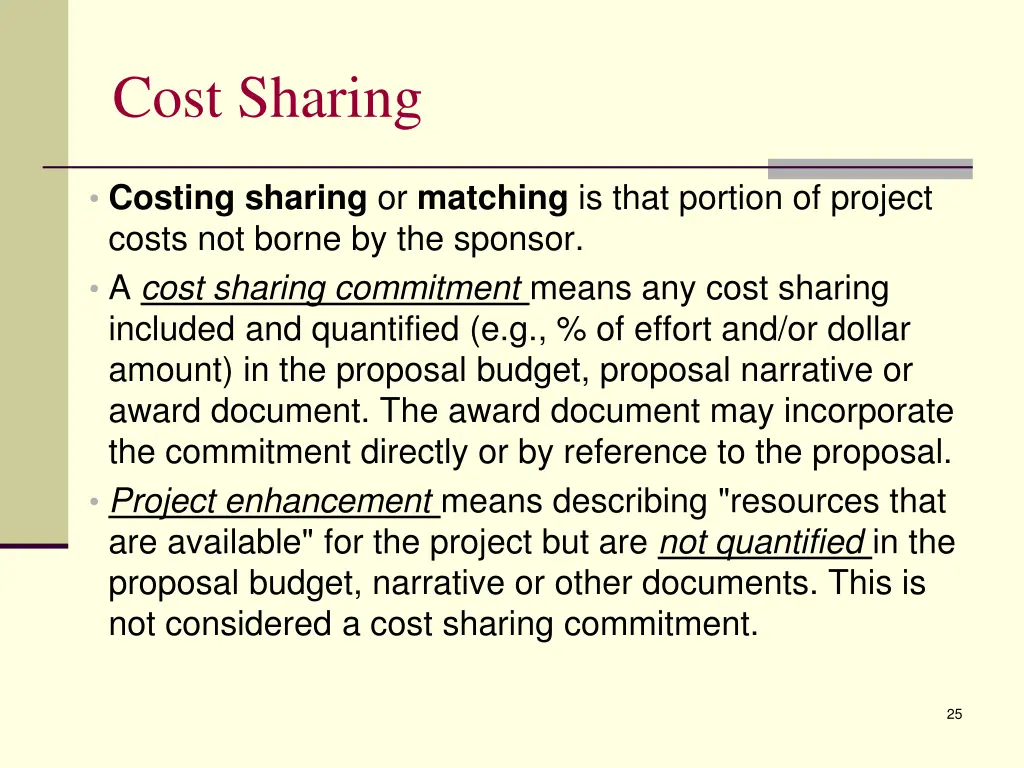 Cost Sharing

• Costing sharing or matching is that portion of project costs not borne by the sponsor.

• A cost sharing commitment means any cost sharing included and quantified (e.g., % of effort and/or dollar amount) in the proposal budget, proposal narrative or award document. The award document may incorporate the commitment directly or by reference to the proposal.

• Project enhancement means describing "resources that are available" for the project but are not quantified in the proposal budget, narrative or other documents. This is not considered a cost sharing commitment.

25